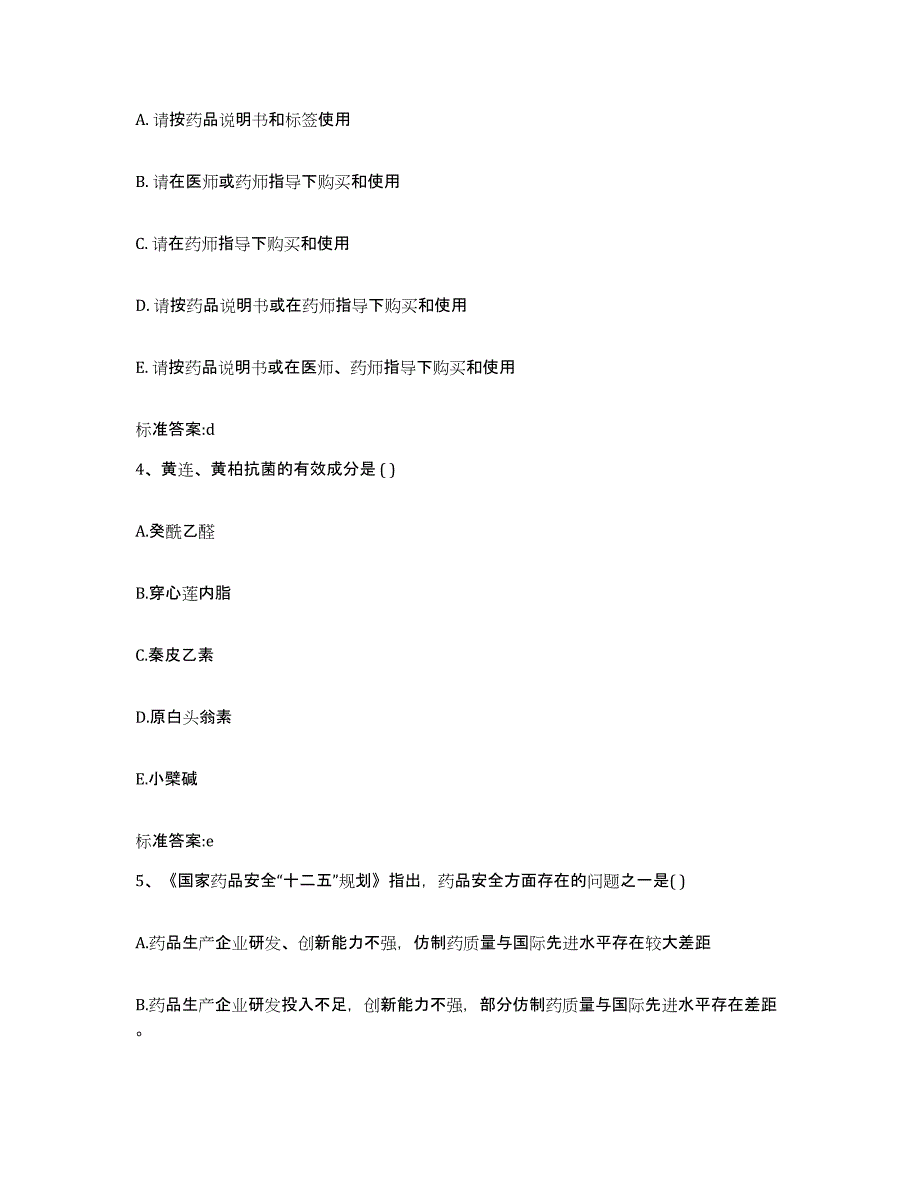 A. 请按药品说明书和标签使用

B. 请在医师或药师指导下购买和使用

C. 请在药师指导下购买和使用

D. 请按药品说明书或在药师指导下购买和使用

E. 请按药品说明书或在医师、药师指导下购买和使用

标准答案:d

4、黄连、黄柏抗菌的有效成分是 ( )

A.癸酰乙醛

B.穿心莲内脂

C.秦皮乙素

D.原白头翁素

E.小檗碱

标准答案:e

5、《国家药品安全“十二五”规划》指出，药品安全方面存在的问题之一是( )

A.药品生产企业研发、创新能力不强，仿制药质量与国际先进水平存在较大差距

B.药品生产企业研发投入不足，创新能力不强，部分仿制药质量与国际先进水平存在差距。